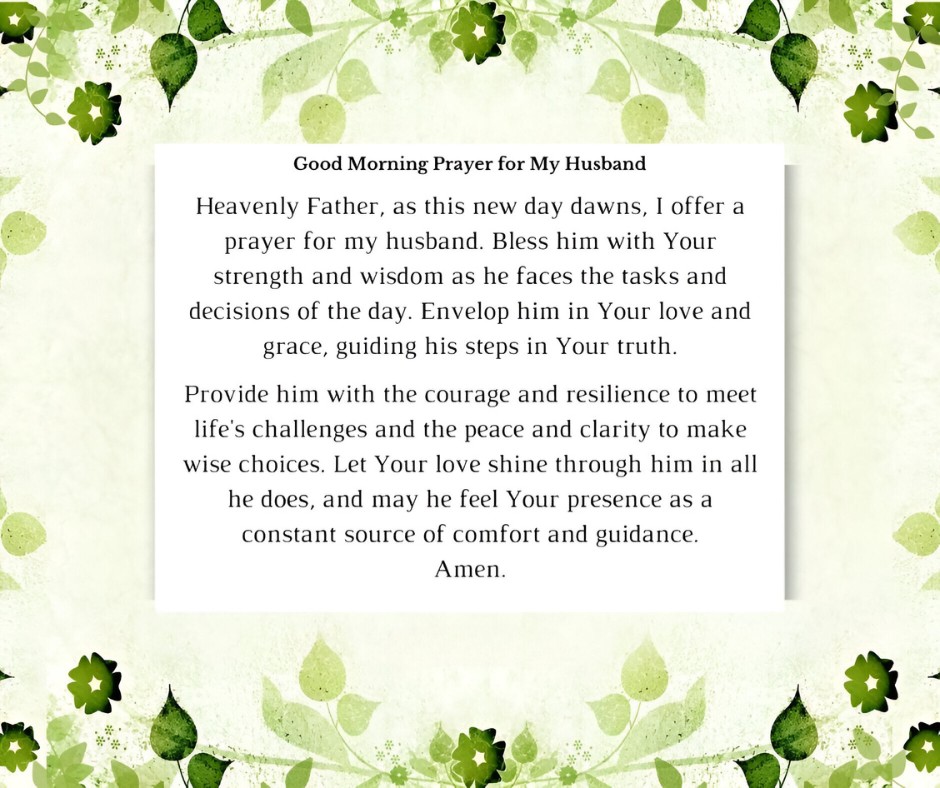 Good Morning Prayer for My Husband

Heavenly Father, as this new day dawns, I offer a prayer for my husband. Bless him with Your strength and wisdom as he faces the tasks and decisions of the day. Envelop him in Your love and grace, guiding his steps in Your truth.

Provide him with the courage and resilience to meet life's challenges and the peace and clarity to make wise choices. Let Your love shine through him in all he does, and may he feel Your presence as a constant source of comfort and guidance.
Amen.